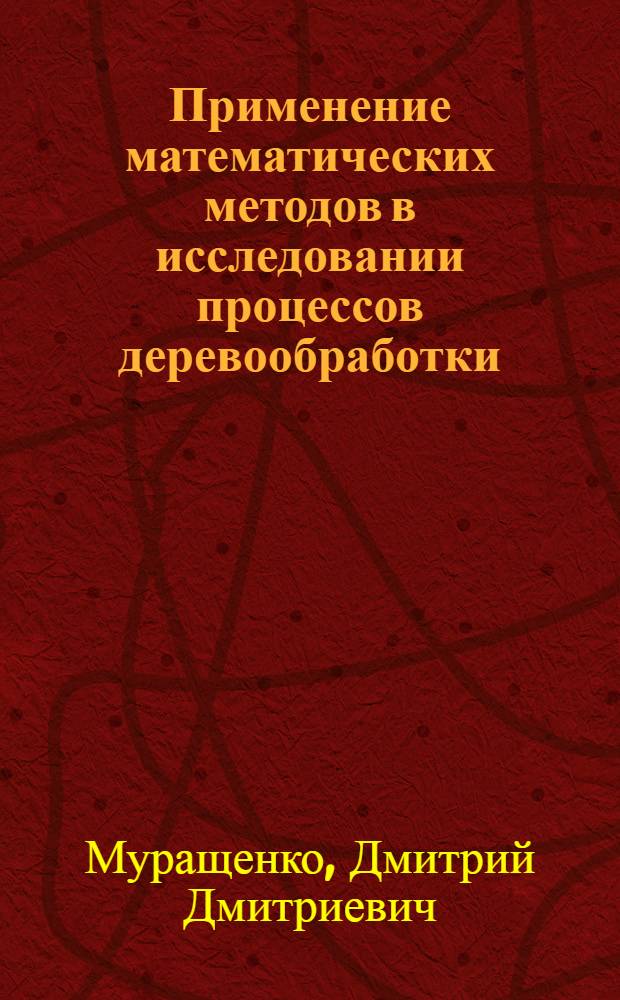 Применение математических методов в исследовании процессов деревообработки

Муращенко, Дмитрий Дмитриевич